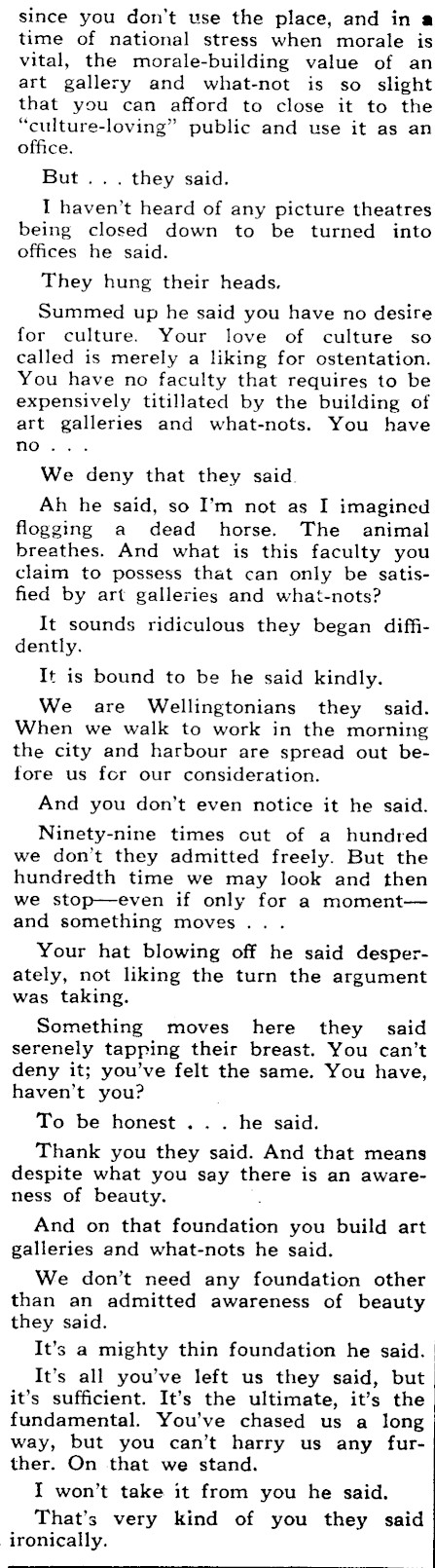 since you don't use the place, and in a time of national stress when morale is vital, the morale-building value of an art gallery and what-not is so slight that you can afford to close it to the "culture-loving" public and use it as an office.

But . . . they said.

I haven't heard of any picture theatres being closed down to be turned into offices he said.

They hung their heads.

Summed up he said you have no desire for culture. Your love of culture so called is merely a liking for ostentation. You have no faculty that requires to be expensively titillated by the building of art galleries and what-nots. You have no . . .

We deny that they said.

Ah he said, so I'm not as I imagined flogging a dead horse. The animal breathes. And what is this faculty you claim to possess that can only be satisfied by art galleries and what-nots?

It sounds ridiculous they began diffidently.

It is bound to be he said kindly.

We are Wellingtonians they said. When we walk to work in the morning the city and harbour are spread out before us for our consideration.

And you don't even notice it he said.

Ninety-nine times out of a hundred we don't they admitted freely. But the hundredth time we may look and then we stop—even if only for a moment—and something moves . . .

Your hat blowing off he said desperately, not liking the turn the argument was taking.

Something moves here they said serenely tapping their breast. You can't deny it; you've felt the same. You have, haven't you?

To be honest . . . he said.

Thank you they said. And that means despite what you say there is an awareness of beauty.

And on that foundation you build art galleries and what-nots he said.

We don't need any foundation other than an admitted awareness of beauty they said.

It's a mighty thin foundation he said.

It's all you've left us they said, but it's sufficient. It's the ultimate, it's the fundamental. You've chased us a long way, but you can't harry us any further. On that we stand.

I won't take it from you he said.

That's very kind of you they said ironically.